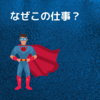 なぜこの仕事？